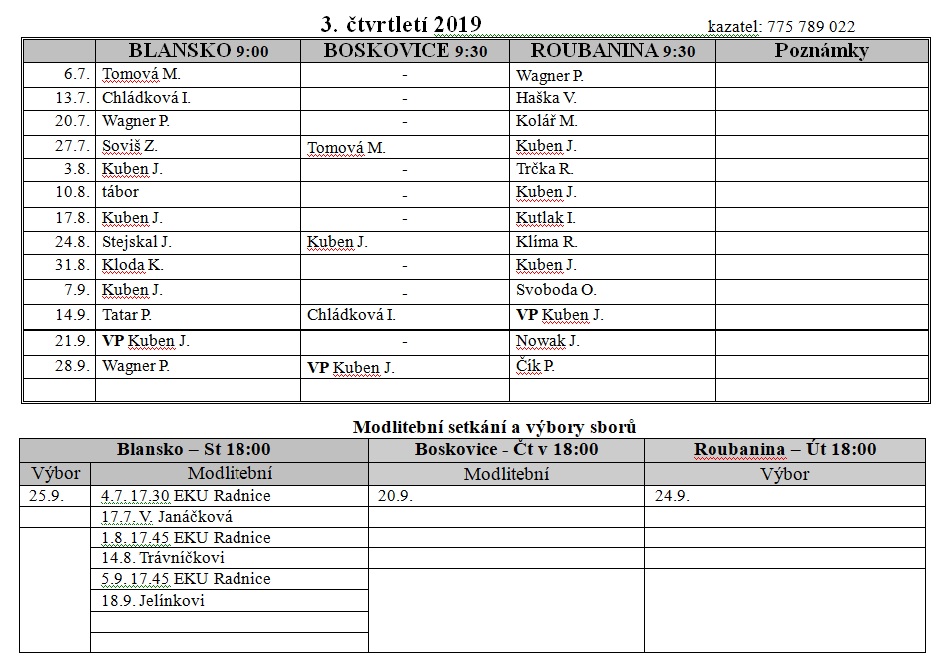 3. čtvrtletí 2019

kazatel: 775 789 022

| | BLANSKO 9:00 | BOSKOVICE 9:30 | ROUBANINA 9:30 | Poznámky |
|---|---|---|---|---|
| 6.7. | Tomová M. | - | Wagner P. | |
| 13.7. | Chládková I. | - | Haška V. | |
| 20.7. | Wagner P. | - | Kolář M. | |
| 27.7. | Soviš Z. | Tomová M. | Kuben J. | |
| 3.8. | Kuben J. | - | Trčka R. | |
| 10.8. | tábor | - | Kuben J. | |
| 17.8. | Kuben J. | - | Kutlak I. | |
| 24.8. | Stejskal J. | Kuben J. | Klíma R. | |
| 31.8. | Kloda K. | - | Kuben J. | |
| 7.9. | Kuben J. | - | Svoboda O. | |
| 14.9. | Tatar P. | Chládková I. | VP Kuben J. | |
| 21.9. | VP Kuben J. | - | Nowak J. | |
| 28.9. | Wagner P. | VP Kuben J. | Čík P. | |
| | | | | |

Modlitební setkání a výbory sborů

| Blansko – St 18:00 | | Boskovice - Čt v 18:00 | Roubanina – Út 18:00 |
|---|---|---|---|
| Výbor | Modlitební | Modlitební | Výbor |
| 25.9. | 4.7. 17.30 EKU Radnice | 20.9. | 24.9. |
| | 17.7. V. Janáčková | | |
| | 1.8. 17.45 EKU Radnice | | |
| | 14.8. Trávníčkovi | | |
| | 5.9. 17.45 EKU Radnice | | |
| | 18.9. Jelínkovi | | |
| | | | |
| | | | |